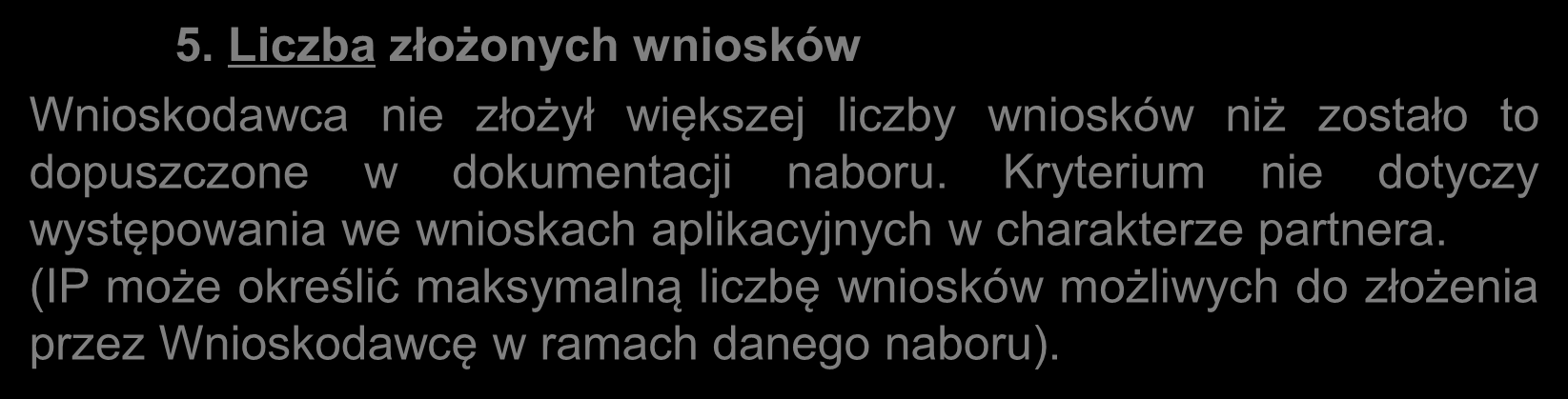 5. Liczba złożonych wniosków

Wnioskodawca nie złożył większej liczby wniosków niż zostało to dopuszczone w dokumentacji naboru. Kryterium nie dotyczy występowania we wnioskach aplikacyjnych w charakterze partnera. (IP może określić maksymalną liczbę wniosków możliwych do złożenia przez Wnioskodawcę w ramach danego naboru).